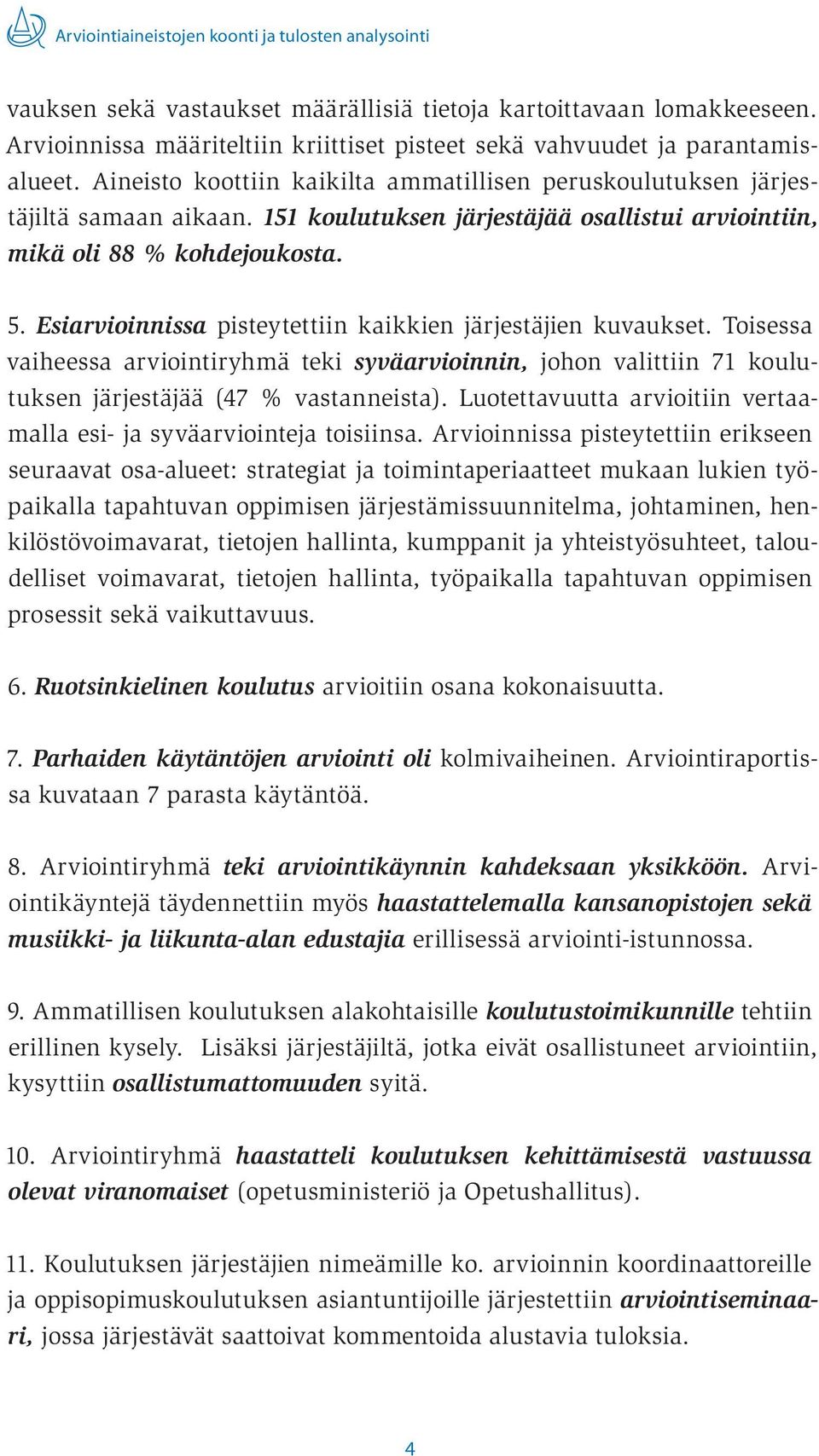 Arviointiaineistojen koonti ja tulosten analysointi

vauksen sekä vastaukset määrällisiä tietoja kartoittavaan lomakkeeseen. Arvioinnissa määriteltiin kriittiset pisteet sekä vahvuudet ja parantamisalueet. Aineisto koottiin kaikilta ammatillisen peruskoulutuksen järjestäjiltä samaan aikaan. 151 koulutuksen järjestäjää osallistui arviointiin, mikä oli 88 % kohdejoukosta.

5. Esiarvioinnissa pisteytettiin kaikkien järjestäjien kuvaukset. Toisessa vaiheessa arviointiryhmä teki syväarvioinnin, johon valittiin 71 koulutuksen järjestäjää (47 % vastanneista). Luotettavuutta arvioitiin vertaamalla esi- ja syväarviointeja toisiinsa. Arvioinnissa pisteytettiin erikseen seuraavat osa-alueet: strategiat ja toimintaperiaatteet mukaan lukien työpaikalla tapahtuvan oppimisen järjestämissuunnitelma, johtaminen, henkilöstövoimavarat, tietojen hallinta, kumppanit ja yhteistyösuhteet, taloudelliset voimavarat, tietojen hallinta, työpaikalla tapahtuvan oppimisen prosessit sekä vaikuttavuus.

6. Ruotsinkielinen koulutus arvioitiin osana kokonaisuutta.

7. Parhaiden käytäntöjen arviointi oli kolmivaiheinen. Arviointiraportissa kuvataan 7 parasta käytäntöä.

8. Arviointiryhmä teki arviointikäynnin kahdeksaan yksikköön. Arviointikäyntejä täydennettiin myös haastattelemalla kansanopistojen sekä musiikki- ja liikunta-alan edustajia erillisessä arviointi-istunnossa.

9. Ammatillisen koulutuksen alakohtaisille koulutustoimikunnille tehtiin erillinen kysely. Lisäksi järjestäjiltä, jotka eivät osallistuneet arviointiin, kysyttiin osallistumattomuuden syitä.

10. Arviointiryhmä haastatteli koulutuksen kehittämisestä vastuussa olevat viranomaiset (opetusministeriö ja Opetushallitus).

11. Koulutuksen järjestäjien nimeämille ko. arvioinnin koordinaattoreille ja oppisopimuskoulutuksen asiantuntijoille järjestettiin arviointiseminaari, jossa järjestävät saattoivat kommentoida alustavia tuloksia.

4